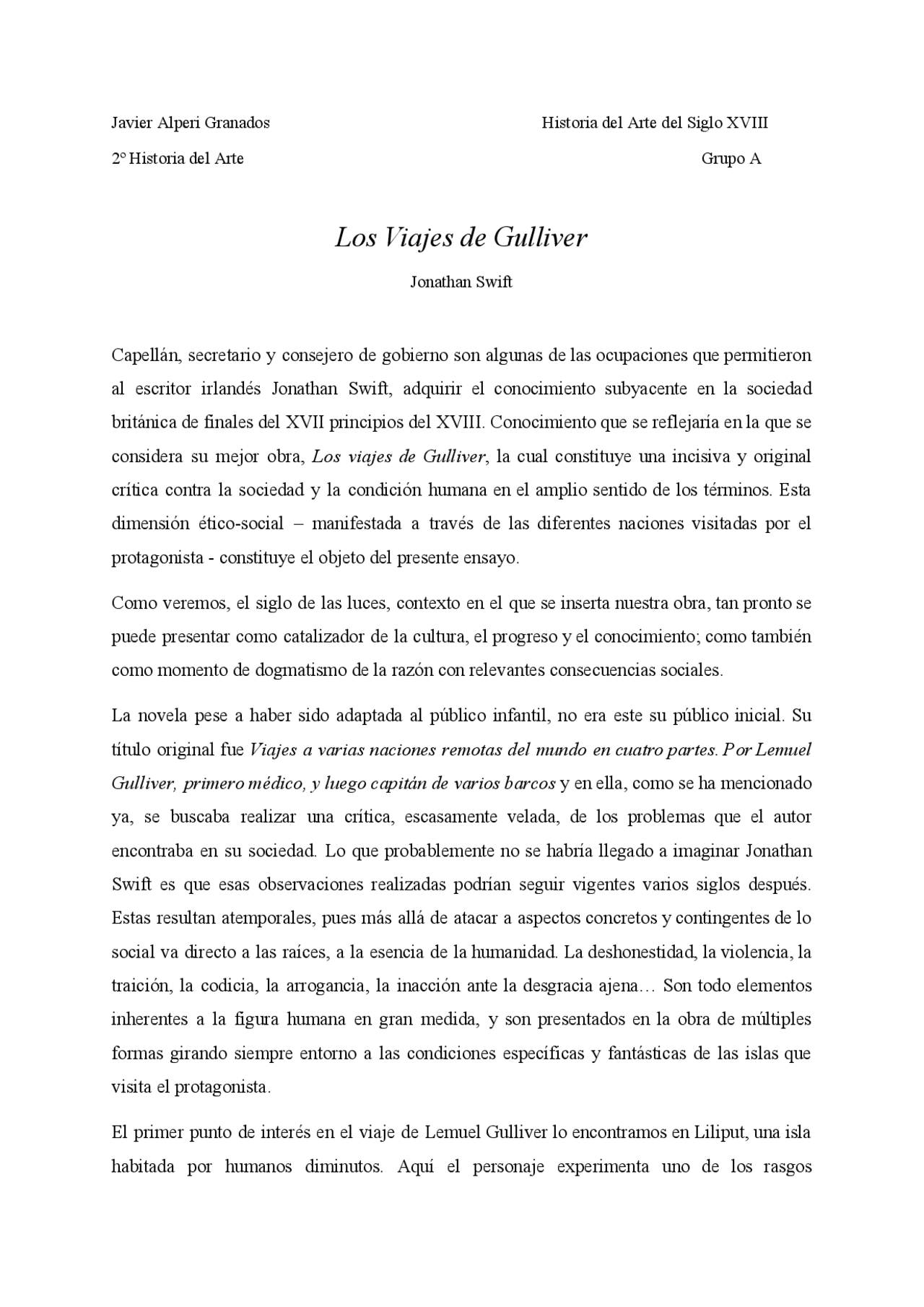 Javier Alperi Granados

Historia del Arte del Siglo XVIII

2º Historia del Arte

Grupo A

Los Viajes de Gulliver

Jonathan Swift

Capellán, secretario y consejero de gobierno son algunas de las ocupaciones que permitieron al escritor irlandés Jonathan Swift, adquirir el conocimiento subyacente en la sociedad británica de finales del XVII principios del XVIII. Conocimiento que se reflejaría en la que se considera su mejor obra, Los viajes de Gulliver, la cual constituye una incisiva y original crítica contra la sociedad y la condición humana en el amplio sentido de los términos. Esta dimensión ético-social – manifestada a través de las diferentes naciones visitadas por el protagonista - constituye el objeto del presente ensayo.

Como veremos, el siglo de las luces, contexto en el que se inserta nuestra obra, tan pronto se puede presentar como catalizador de la cultura, el progreso y el conocimiento; como también como momento de dogmatismo de la razón con relevantes consecuencias sociales.

La novela pese a haber sido adaptada al público infantil, no era este su público inicial. Su título original fue Viajes a varias naciones remotas del mundo en cuatro partes. Por Lemuel Gulliver, primero médico, y luego capitán de varios barcos y en ella, como se ha mencionado ya, se buscaba realizar una crítica, escasamente velada, de los problemas que el autor encontraba en su sociedad. Lo que probablemente no se habría llegado a imaginar Jonathan Swift es que esas observaciones realizadas podrían seguir vigentes varios siglos después. Estas resultan atemporales, pues más allá de atacar a aspectos concretos y contingentes de lo social va directo a las raíces, a la esencia de la humanidad. La deshonestidad, la violencia, la traición, la codicia, la arrogancia, la inacción ante la desgracia ajena… Son todo elementos inherentes a la figura humana en gran medida, y son presentados en la obra de múltiples formas girando siempre entorno a las condiciones específicas y fantásticas de las islas que visita el protagonista.

El primer punto de interés en el viaje de Lemuel Gulliver lo encontramos en Liliput, una isla habitada por humanos diminutos. Aquí el personaje experimenta uno de los rasgos